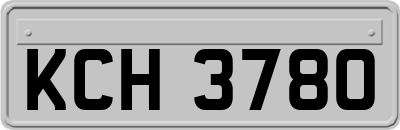 KCH 3780